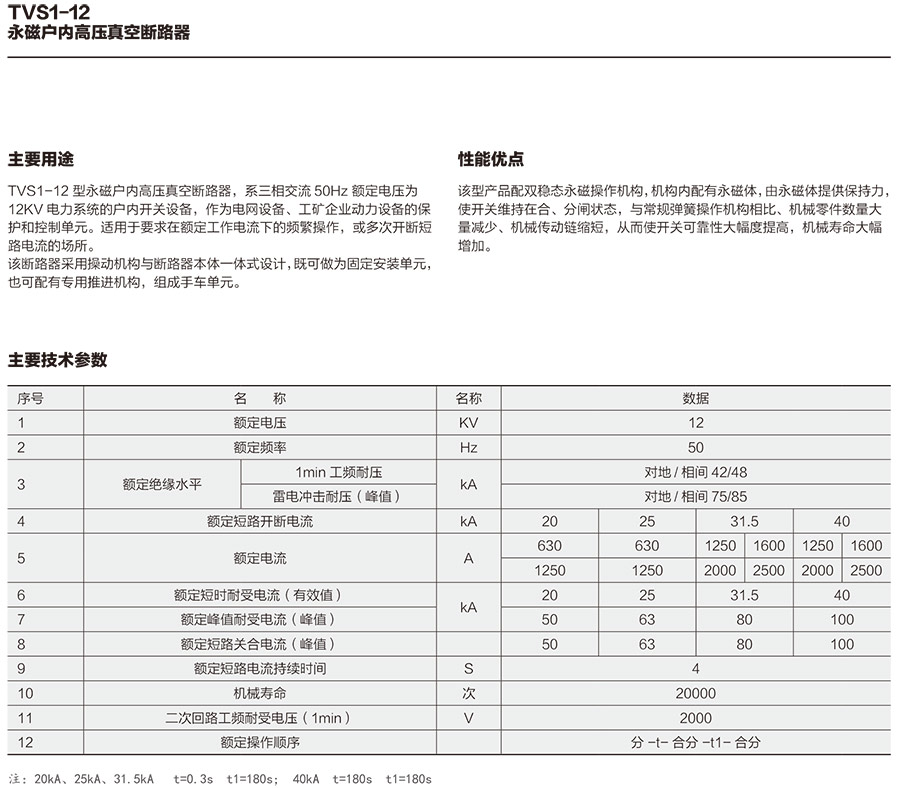 TVS1-12
永磁户内高压真空断路器

主要用途

TVS1-12 型永磁户内高压真空断路器，系三相交流 50Hz 额定电压为 12KV 电力系统的户内开关设备，作为电网设备、工矿企业动力设备的保护和控制单元。适用于要求在额定工作电流下的频繁操作，或多次开断短路电流的场所。
该断路器采用操动机构与断路器本体一体式设计，既可做为固定安装单元，也可配有专用推进机构，组成手车单元。

性能优点

该型产品配双稳态永磁操作机构，机构内配有永磁体，由永磁体提供保持力，使开关维持在合、分闸状态，与常规弹簧操作机构相比、机械零件数量大量减少、机械传动链缩短，从而使开关可靠性大幅度提高，机械寿命大幅增加。

主要技术参数

| 序号 | 名　称 | | 名称 | 数据 | | | | | |
|---|---|---|---|---|---|---|---|---|---|
| 1 | 额定电压 | | KV | 12 | | | | | |
| 2 | 额定频率 | | Hz | 50 | | | | | |
| 3 | 额定绝缘水平 | 1min 工频耐压 | kA | 对地 / 相间 42/48 | | | | | |
| | | 雷电冲击耐压（峰值） | | 对地 / 相间 75/85 | | | | | |
| 4 | 额定短路开断电流 | | kA | 20 | 25 | 31.5 | | 40 | |
| 5 | 额定电流 | | A | 630 | 630 | 1250 | 1600 | 1250 | 1600 |
| | | | | 1250 | 1250 | 2000 | 2500 | 2000 | 2500 |
| 6 | 额定短时耐受电流（有效值） | | kA | 20 | 25 | 31.5 | | 40 | |
| 7 | 额定峰值耐受电流（峰值） | | | 50 | 63 | 80 | | 100 | |
| 8 | 额定短路关合电流（峰值） | | | 50 | 63 | 80 | | 100 | |
| 9 | 额定短路电流持续时间 | | S | 4 | | | | | |
| 10 | 机械寿命 | | 次 | 20000 | | | | | |
| 11 | 二次回路工频耐受电压（1min） | | V | 2000 | | | | | |
| 12 | 额定操作顺序 | | | 分 -t- 合分 -t1- 合分 | | | | | |

注：20kA、25kA、31.5kA　t=0.3s　t1=180s；　40kA　t=180s　t1=180s